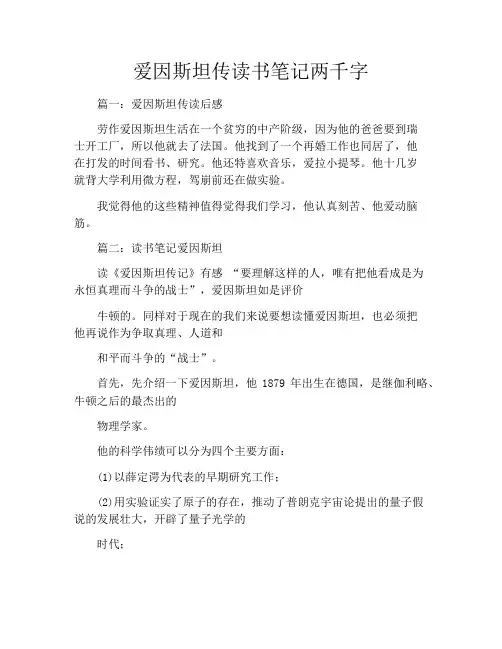 爱因斯坦传读书笔记两千字

篇一：爱因斯坦传读后感

劳作爱因斯坦生活在一个贫穷的中产阶级，因为他的爸爸要到瑞士开工厂，所以他就去了法国。他找到了一个再婚工作也同居了，他在打发的时间看书、研究。他还特喜欢音乐，爱拉小提琴。他十几岁就背大学利用微方程，驾崩前还在做实验。

我觉得他的这些精神值得觉得我们学习，他认真刻苦、他爱动脑筋。

篇二：读书笔记爱因斯坦

读《爱因斯坦传记》有感 “要理解这样的人，唯有把他看成是为永恒真理而斗争的战士”，爱因斯坦如是评价

牛顿的。同样对于现在的我们来说要想读懂爱因斯坦，也必须把他再说作为争取真理、人道和

和平而斗争的“战士”。

首先，先介绍一下爱因斯坦，他 1879 年出生在德国，是继伽利略、牛顿之后的最杰出的

物理学家。

他的科学伟绩可以分为四个主要方面：

(1)以薛定谔为代表的早期研究工作；

(2)用实验证实了原子的存在，推动了普朗克宇宙论提出的量子假说的发展壮大，开辟了量子光学的

时代；